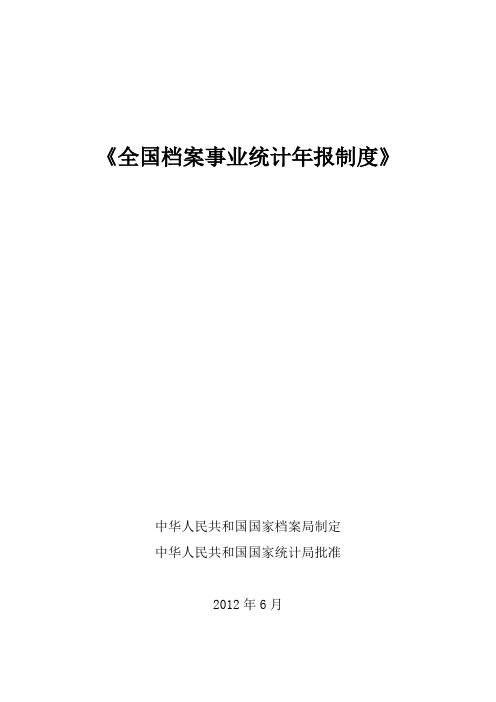 《全国档案事业统计年报制度》

中华人民共和国国家档案局制定
中华人民共和国国家统计局批准

2012 年 6 月